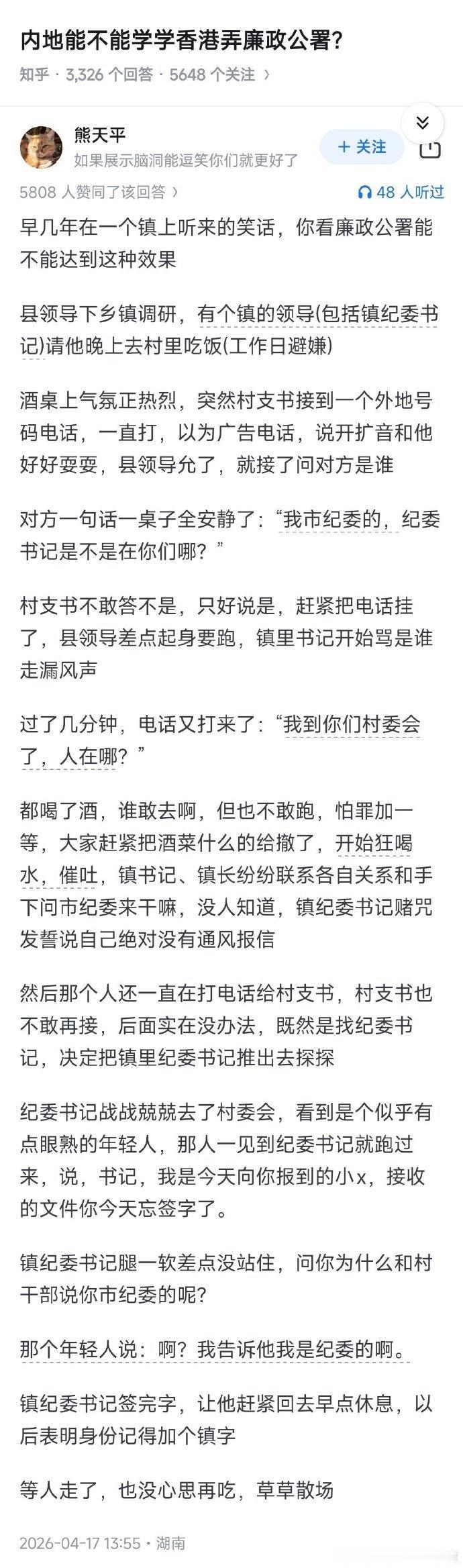 内地能不能学学香港弄廉政公署?

知乎 · 3,326 个回答 · 5648 个关注 ›

熊天平
如果展示脑洞能逗笑你们就更好了

+ 关注

5808 人赞同了该回答 ›

48 人听过

早几年在一个镇上听来的笑话，你看廉政公署能不能达到这种效果

县领导下乡镇调研，有个镇的领导(包括镇纪委书记)请他晚上去村里吃饭(工作日避嫌)

酒桌上气氛正热烈，突然村支书接到一个外地号码电话，一直打，以为广告电话，说开扩音和他好好耍耍，县领导允了，就接了问对方是谁

对方一句话一桌子全安静了:“我市纪委的，纪委书记是不是在你们哪?”

村支书不敢答不是，只好说是，赶紧把电话挂了，县领导差点起身要跑，镇里书记开始骂是谁走漏风声

过了几分钟，电话又打来了:“我到你们村委会了，人在哪?”

都喝了酒，谁敢去啊，但也不敢跑，怕罪加一等，大家赶紧把酒菜什么的给撤了，开始狂喝水，催吐，镇书记、镇长纷纷联系各自关系和手下问市纪委来干嘛，没人知道，镇纪委书记赌咒发誓说自己绝对没有通风报信

然后那个人还一直在打电话给村支书，村支书也不敢再接，后面实在没办法，既然是找纪委书记，决定把镇里纪委书记推出去探探

纪委书记战战兢兢去了村委会，看到是个似乎有点眼熟的年轻人，那人一见到纪委书记就跑过来，说，书记，我是今天向你报到的小x，接收的文件你今天忘签字了。

镇纪委书记腿一软差点没站住，问你为什么和村干部说你市纪委的呢?

那个年轻人说:啊?我告诉他我是纪委的啊。

镇纪委书记签完字，让他赶紧回去早点休息，以后表明身份记得加个镇字

等人走了，也没心思再吃，草草散场

2026-04-17 13:55 · 湖南